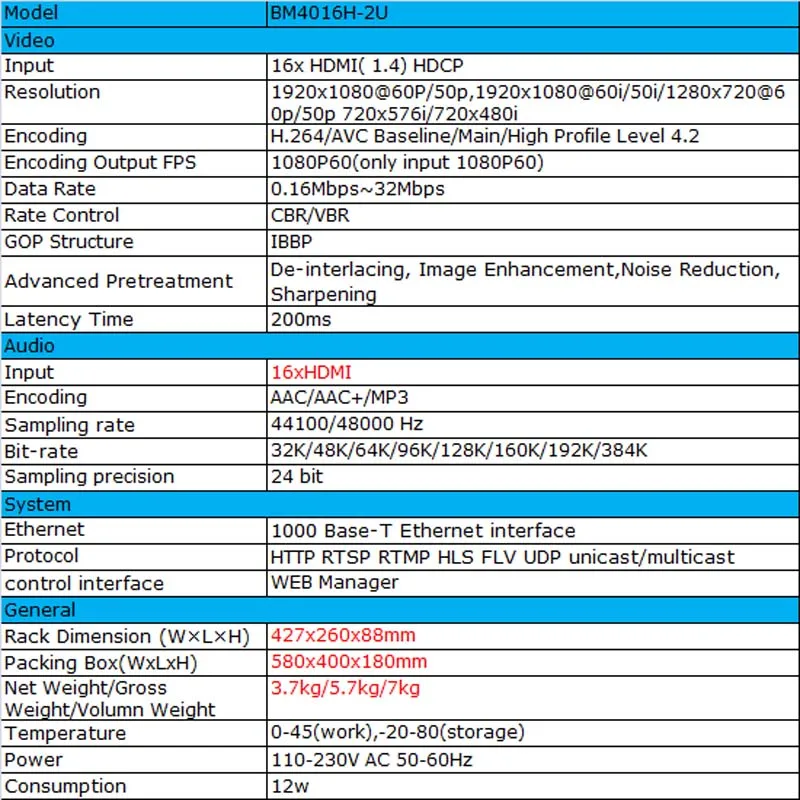 | Model | BM4016H-2U |
|---|---|
| Video | |
| Input | 16x HDMI( 1.4) HDCP |
| Resolution | 1920x1080@60P/50p,1920x1080@60i/50i/1280x720@60p/50p 720x576i/720x480i |
| Encoding | H.264/AVC Baseline/Main/High Profile Level 4.2 |
| Encoding Output FPS | 1080P60(only input 1080P60) |
| Data Rate | 0.16Mbps~32Mbps |
| Rate Control | CBR/VBR |
| GOP Structure | IBBP |
| Advanced Pretreatment | De-interlacing, Image Enhancement,Noise Reduction, Sharpening |
| Latency Time | 200ms |
| Audio | |
| Input | 16xHDMI |
| Encoding | AAC/AAC+/MP3 |
| Sampling rate | 44100/48000 Hz |
| Bit-rate | 32K/48K/64K/96K/128K/160K/192K/384K |
| Sampling precision | 24 bit |
| System | |
| Ethernet | 1000 Base-T Ethernet interface |
| Protocol | HTTP RTSP RTMP HLS FLV UDP unicast/multicast |
| control interface | WEB Manager |
| General | |
| Rack Dimension (W×L×H) | 427x260x88mm |
| Packing Box(WxLxH) | 580x400x180mm |
| Net Weight/Gross Weight/Volumn Weight | 3.7kg/5.7kg/7kg |
| Temperature | 0-45(work),-20-80(storage) |
| Power | 110-230V AC 50-60Hz |
| Consumption | 12w |